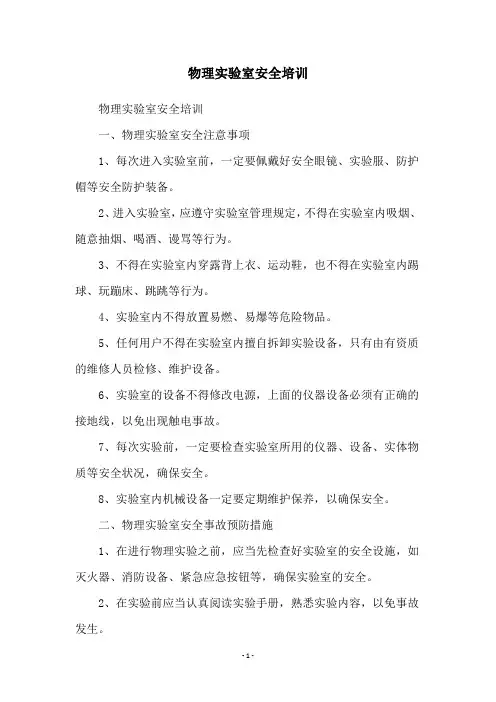 物理实验室安全培训

物理实验室安全培训

一、物理实验室安全注意事项

1、每次进入实验室前，一定要佩戴好安全眼镜、实验服、防护帽等安全防护装备。

2、进入实验室，应遵守实验室管理规定，不得在实验室内吸烟、随意抽烟、喝酒、谩骂等行为。

3、不得在实验室内穿露背上衣、运动鞋，也不得在实验室内踢球、玩蹦床、跳跳等行为。

4、实验室内不得放置易燃、易爆等危险物品。

5、任何用户不得在实验室内擅自拆卸实验设备，只有由有资质的维修人员检修、维护设备。

6、实验室的设备不得修改电源，上面的仪器设备必须有正确的接地线，以免出现触电事故。

7、每次实验前，一定要检查实验室所用的仪器、设备、实体物质等安全状况，确保安全。

8、实验室内机械设备一定要定期维护保养，以确保安全。

二、物理实验室安全事故预防措施

1、在进行物理实验之前，应当先检查好实验室的安全设施，如灭火器、消防设备、紧急应急按钮等，确保实验室的安全。

2、在实验前应当认真阅读实验手册，熟悉实验内容，以免事故发生。

- 1 -